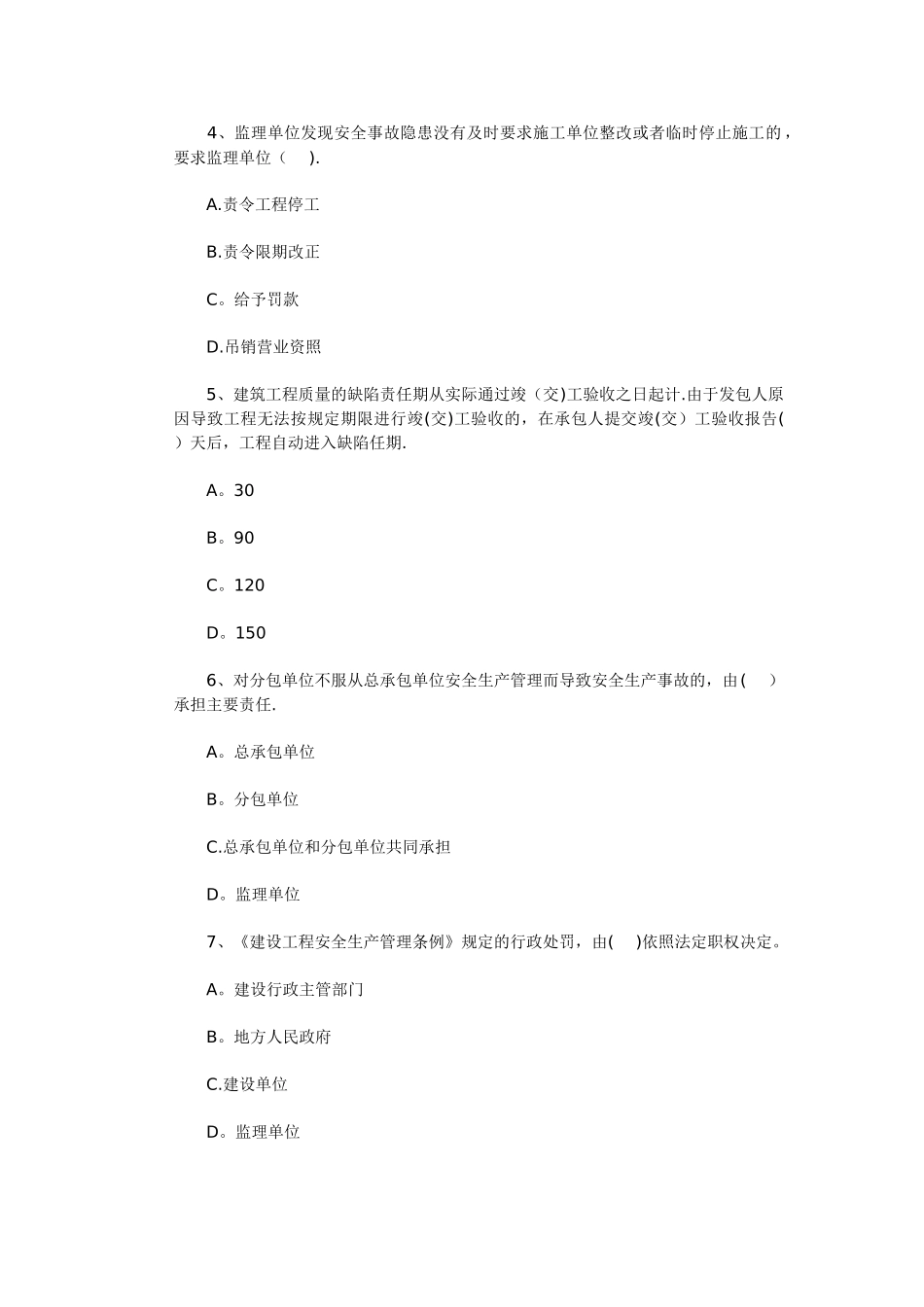 4、监理单位发现安全事故隐患没有及时要求施工单位整改或者临时停止施工的，要求监理单位（　）.

A.责令工程停工

B.责令限期改正

C。给予罚款

D.吊销营业资照

5、建筑工程质量的缺陷责任期从实际通过竣（交)工验收之日起计.由于发包人原因导致工程无法按规定期限进行竣(交)工验收的，在承包人提交竣(交）工验收报告(　）天后，工程自动进入缺陷任期.

A。30

B。90

C。120

D。150

6、对分包单位不服从总承包单位安全生产管理而导致安全生产事故的，由(　）承担主要责任.

A。总承包单位

B。分包单位

C.总承包单位和分包单位共同承担

D。监理单位

7、《建设工程安全生产管理条例》规定的行政处罚，由(　)依照法定职权决定。

A。建设行政主管部门

B。地方人民政府

C.建设单位

D。监理单位